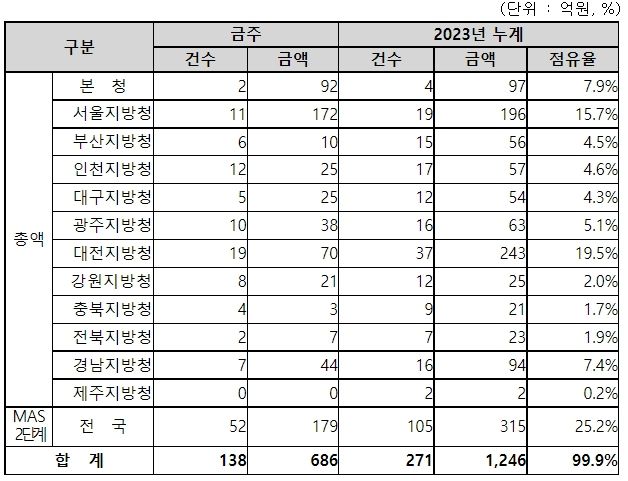 (단위 : 억원, %)

| 구분 | | 금주 | | 2023년 누계 | | |
|---|---|---|---|---|---|---|
| | | 건수 | 금액 | 건수 | 금액 | 점유율 |
| 총액 | 본 청 | 2 | 92 | 4 | 97 | 7.9% |
| | 서울지방청 | 11 | 172 | 19 | 196 | 15.7% |
| | 부산지방청 | 6 | 10 | 15 | 56 | 4.5% |
| | 인천지방청 | 12 | 25 | 17 | 57 | 4.6% |
| | 대구지방청 | 5 | 25 | 12 | 54 | 4.3% |
| | 광주지방청 | 10 | 38 | 16 | 63 | 5.1% |
| | 대전지방청 | 19 | 70 | 37 | 243 | 19.5% |
| | 강원지방청 | 8 | 21 | 12 | 25 | 2.0% |
| | 충북지방청 | 4 | 3 | 9 | 21 | 1.7% |
| | 전북지방청 | 2 | 7 | 7 | 23 | 1.9% |
| | 경남지방청 | 7 | 44 | 16 | 94 | 7.4% |
| | 제주지방청 | 0 | 0 | 2 | 2 | 0.2% |
| MAS 2단계 | 전 국 | 52 | 179 | 105 | 315 | 25.2% |
| 합 계 | | 138 | 686 | 271 | 1,246 | 99.9% |